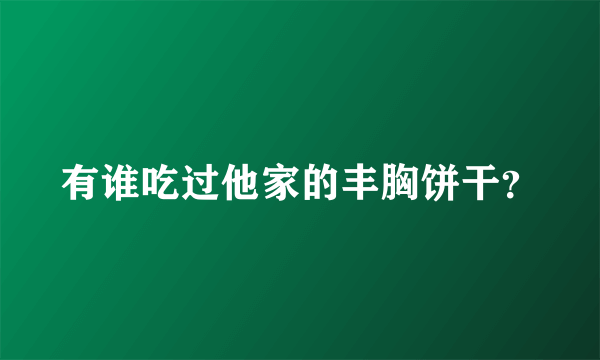 有谁吃过他家的丰胸饼干?